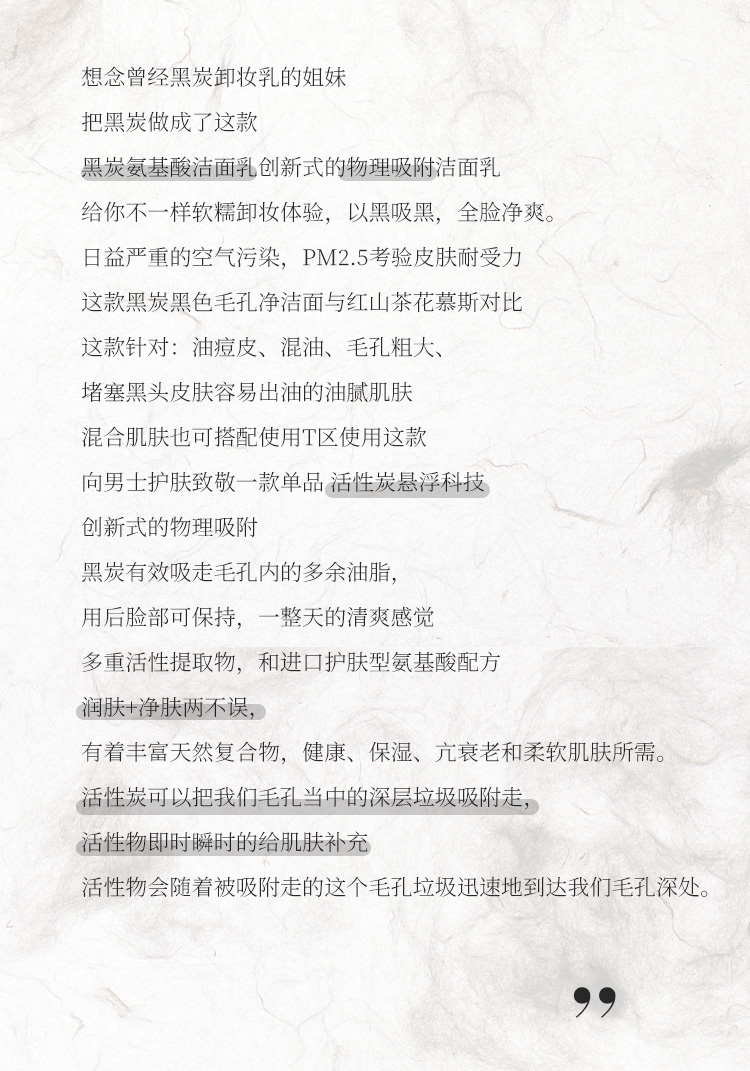 想念曾经黑炭卸妆乳的姐妹

把黑炭做成了这款

黑炭氨基酸洁面乳创新式的物理吸附洁面乳

给你不一样软糯卸妆体验，以黑吸黑，全脸净爽。

日益严重的空气污染，PM2.5考验皮肤耐受力

这款黑炭黑色毛孔净洁面与红山茶花慕斯对比

这款针对：油痘皮、混油、毛孔粗大、

堵塞黑头皮肤容易出油的油腻肌肤

混合肌肤也可搭配使用T区使用这款

向男士护肤致敬一款单品 活性炭悬浮科技

创新式的物理吸附

黑炭有效吸走毛孔内的多余油脂，

用后脸部可保持，一整天的清爽感觉

多重活性提取物，和进口护肤型氨基酸配方

润肤+净肤两不误，

有着丰富天然复合物，健康、保湿、亢衰老和柔软肌肤所需。

活性炭可以把我们毛孔当中的深层垃圾吸附走，

活性物即时瞬时的给肌肤补充

活性物会随着被吸附走的这个毛孔垃圾迅速地到达我们毛孔深处。

”